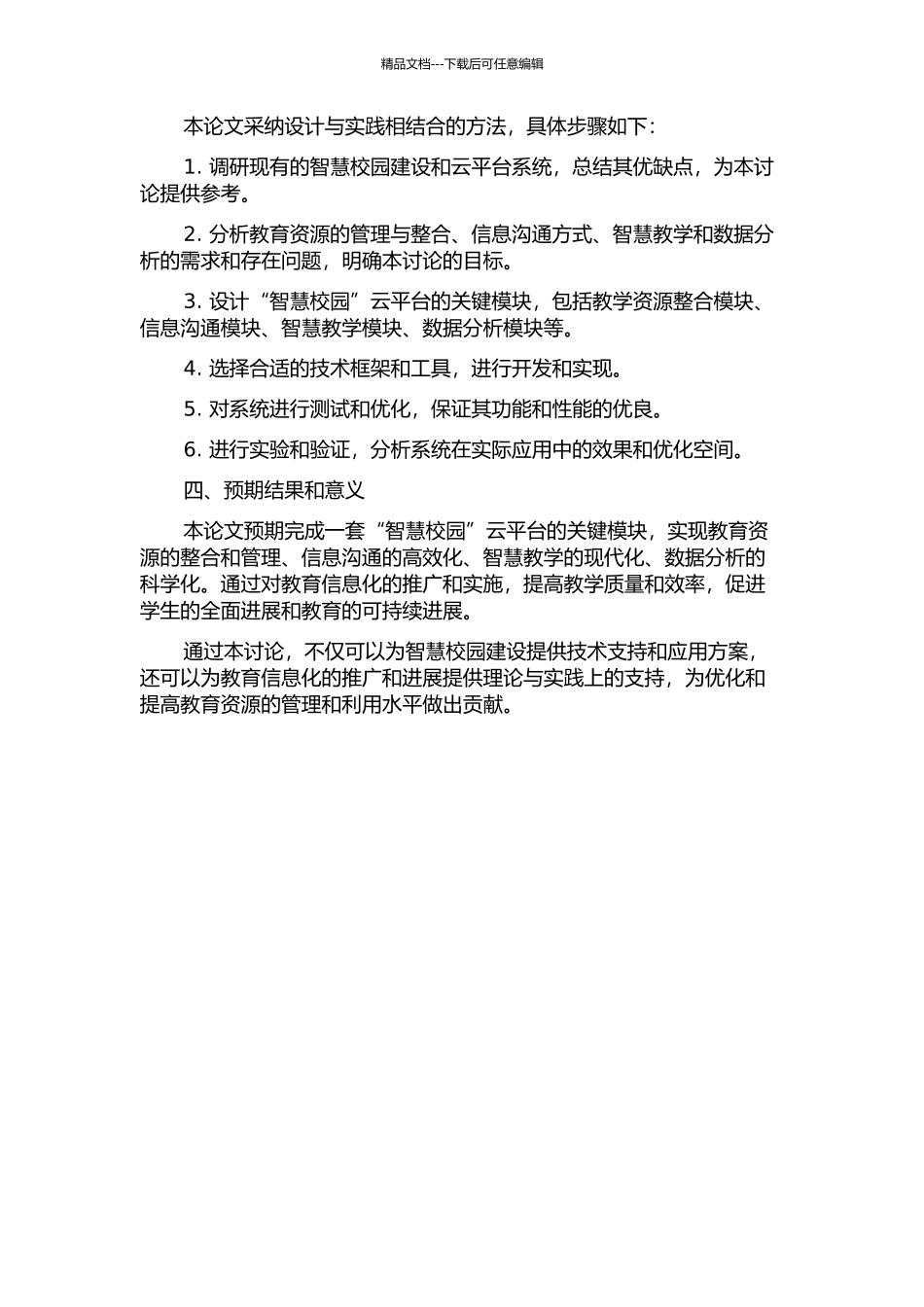 精品文档---下载后可任意编辑

本论文采纳设计与实践相结合的方法，具体步骤如下：

1. 调研现有的智慧校园建设和云平台系统，总结其优缺点，为本讨论提供参考。

2. 分析教育资源的管理与整合、信息沟通方式、智慧教学和数据分析的需求和存在问题，明确本讨论的目标。

3. 设计“智慧校园”云平台的关键模块，包括教学资源整合模块、信息沟通模块、智慧教学模块、数据分析模块等。

4. 选择合适的技术框架和工具，进行开发和实现。

5. 对系统进行测试和优化，保证其功能和性能的优良。

6. 进行实验和验证，分析系统在实际应用中的效果和优化空间。

四、预期结果和意义

本论文预期完成一套“智慧校园”云平台的关键模块，实现教育资源的整合和管理、信息沟通的高效化、智慧教学的现代化、数据分析的科学化。通过对教育信息化的推广和实施，提高教学质量和效率，促进学生的全面进展和教育的可持续进展。

通过本讨论，不仅可以为智慧校园建设提供技术支持和应用方案，还可以为教育信息化的推广和进展提供理论与实践上的支持，为优化和提高教育资源的管理和利用水平做出贡献。